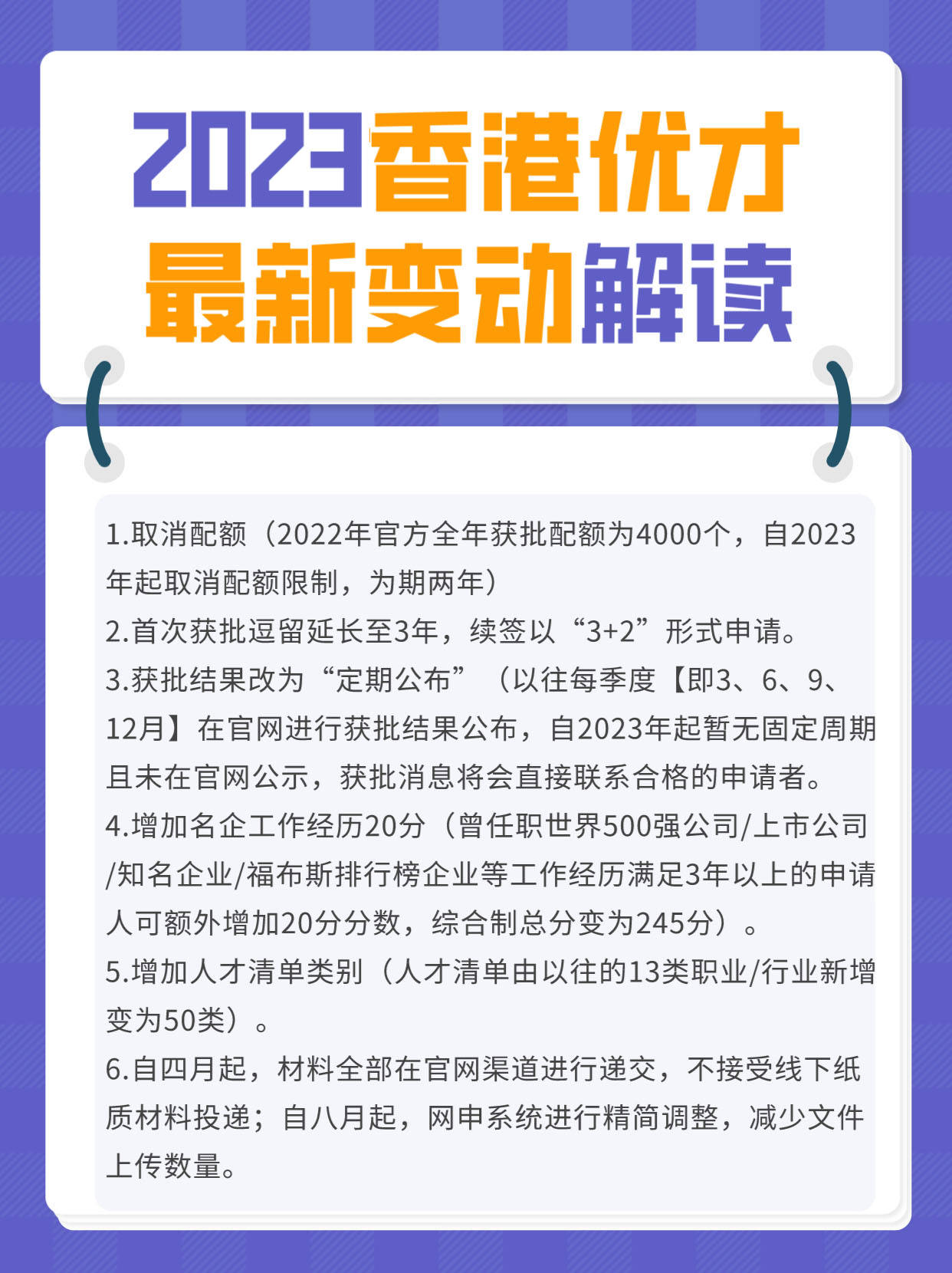 2023香港优才
最新变动解读

1.取消配额（2022年官方全年获批配额为4000个，自2023年起取消配额限制，为期两年）
2.首次获批逗留延长至3年，续签以“3+2”形式申请。
3.获批结果改为“定期公布”（以往每季度【即3、6、9、12月】在官网进行获批结果公布，自2023年起暂无固定周期且未在官网公示，获批消息将会直接联系合格的申请者。
4.增加名企工作经历20分（曾任职世界500强公司/上市公司/知名企业/福布斯排行榜企业等工作经历满足3年以上的申请人可额外增加20分分数，综合制总分变为245分）。
5.增加人才清单类别（人才清单由以往的13类职业/行业新增变为50类）。
6.自四月起，材料全部在官网渠道进行递交，不接受线下纸质材料投递；自八月起，网申系统进行精简调整，减少文件上传数量。